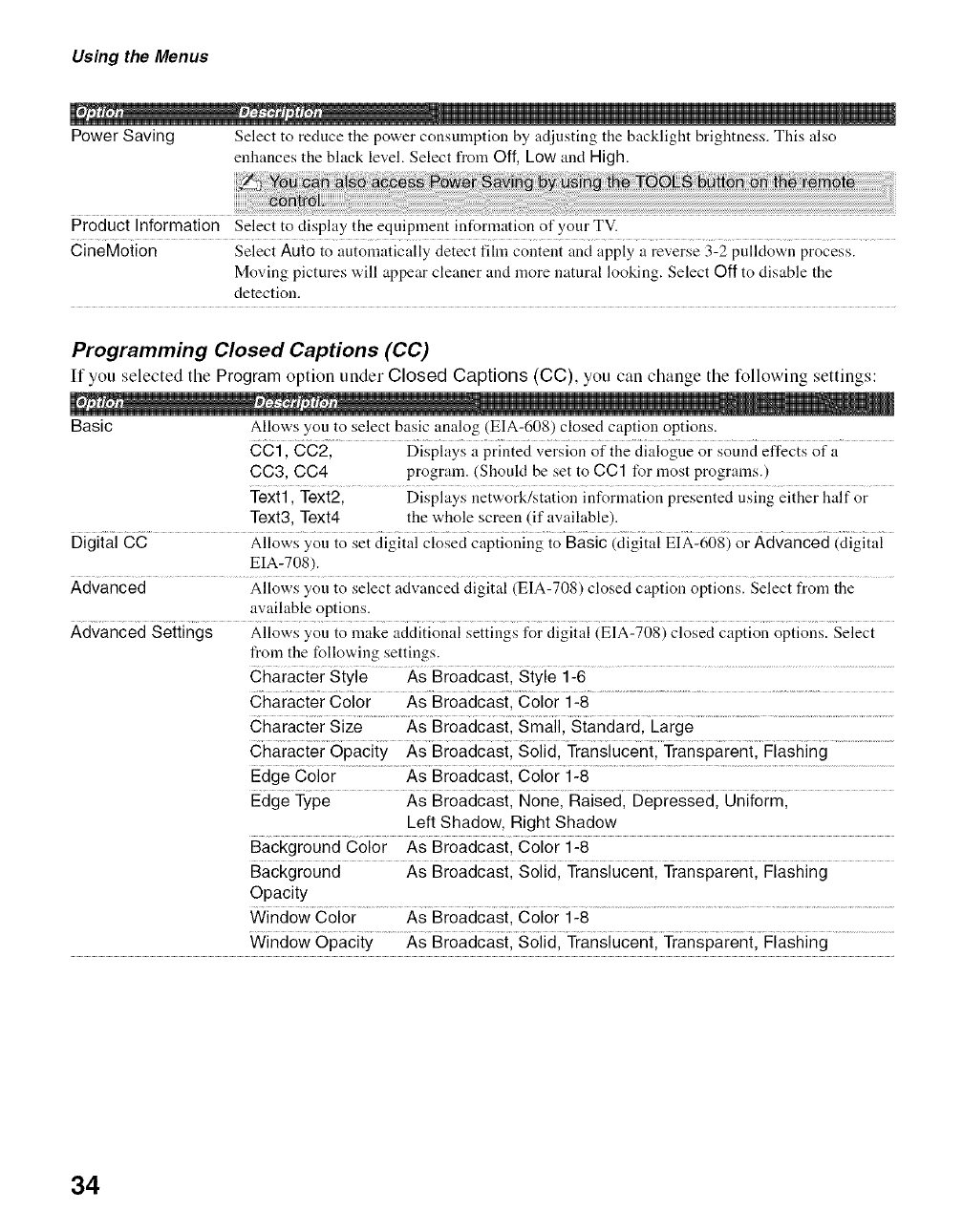 Using the Menus

| Option | Description |
|---|---|
| Power Saving | Select to reduce the power consumption by adjusting the backlight brightness. This also enhances the black level. Select from Off, Low and High. You can also access Power Saving by using the TOOLS button on the remote control. |
| Product Information | Select to display the equipment information of your TV. |
| CineMotion | Select Auto to automatically detect film content and apply a reverse 3-2 pulldown process. Moving pictures will appear cleaner and more natural looking. Select Off to disable the detection. |

Programming Closed Captions (CC)

If you selected the Program option under Closed Captions (CC), you can change the following settings:

| Option | Description | |
|---|---|---|
| Basic | Allows you to select basic analog (EIA-608) closed caption options. | |
| | CC1, CC2, CC3, CC4 | Displays a printed version of the dialogue or sound effects of a program. (Should be set to CC1 for most programs.) |
| | Text1, Text2, Text3, Text4 | Displays network/station information presented using either half or the whole screen (if available). |
| Digital CC | Allows you to set digital closed captioning to Basic (digital EIA-608) or Advanced (digital EIA-708). | |
| Advanced | Allows you to select advanced digital (EIA-708) closed caption options. Select from the available options. | |
| Advanced Settings | Allows you to make additional settings for digital (EIA-708) closed caption options. Select from the following settings. | |
| | Character Style | As Broadcast, Style 1-6 |
| | Character Color | As Broadcast, Color 1-8 |
| | Character Size | As Broadcast, Small, Standard, Large |
| | Character Opacity | As Broadcast, Solid, Translucent, Transparent, Flashing |
| | Edge Color | As Broadcast, Color 1-8 |
| | Edge Type | As Broadcast, None, Raised, Depressed, Uniform, Left Shadow, Right Shadow |
| | Background Color | As Broadcast, Color 1-8 |
| | Background Opacity | As Broadcast, Solid, Translucent, Transparent, Flashing |
| | Window Color | As Broadcast, Color 1-8 |
| | Window Opacity | As Broadcast, Solid, Translucent, Transparent, Flashing |

34